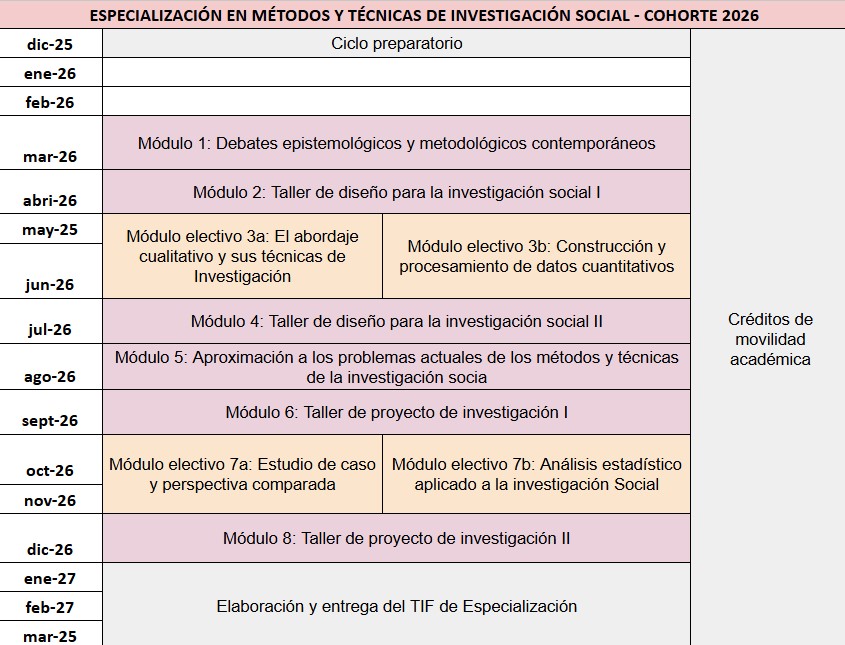 ESPECIALIZACIÓN EN MÉTODOS Y TÉCNICAS DE INVESTIGACIÓN SOCIAL - COHORTE 2026

| | | | |
|---|---|---|---|
| dic-25 | Ciclo preparatorio | | Créditos de movilidad académica |
| ene-26 | | | |
| feb-26 | | | |
| mar-26 | Módulo 1: Debates epistemológicos y metodológicos contemporáneos | | |
| abri-26 | Módulo 2: Taller de diseño para la investigación social I | | |
| may-25 | Módulo electivo 3a: El abordaje cualitativo y sus técnicas de Investigación | Módulo electivo 3b: Construcción y procesamiento de datos cuantitativos | |
| jun-26 | | | |
| jul-26 | Módulo 4: Taller de diseño para la investigación social II | | |
| ago-26 | Módulo 5: Aproximación a los problemas actuales de los métodos y técnicas de la investigación socia | | |
| sept-26 | Módulo 6: Taller de proyecto de investigación I | | |
| oct-26 | Módulo electivo 7a: Estudio de caso y perspectiva comparada | Módulo electivo 7b: Análisis estadístico aplicado a la investigación Social | |
| nov-26 | | | |
| dic-26 | Módulo 8: Taller de proyecto de investigación II | | |
| ene-27 | Elaboración y entrega del TIF de Especialización | | |
| feb-27 | | | |
| mar-25 | | | |